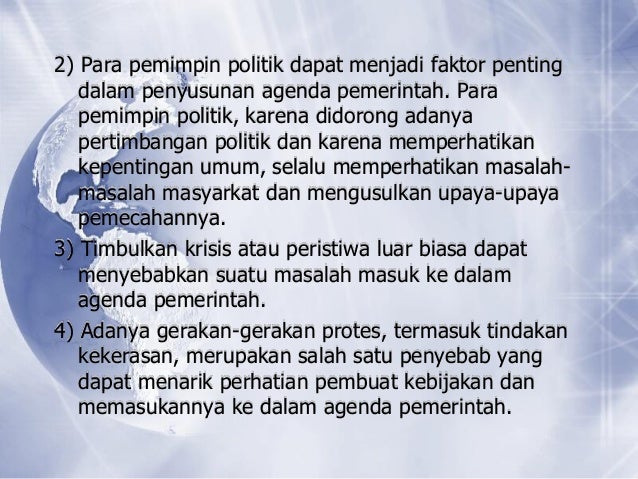 2) Para pemimpin politik dapat menjadi faktor penting dalam penyusunan agenda pemerintah. Para pemimpin politik, karena didorong adanya pertimbangan politik dan karena memperhatikan kepentingan umum, selalu memperhatikan masalah-masalah masyarkat dan mengusulkan upaya-upaya pemecahannya.

3) Timbulkan krisis atau peristiwa luar biasa dapat menyebabkan suatu masalah masuk ke dalam agenda pemerintah.

4) Adanya gerakan-gerakan protes, termasuk tindakan kekerasan, merupakan salah satu penyebab yang dapat menarik perhatian pembuat kebijakan dan memasukannya ke dalam agenda pemerintah.